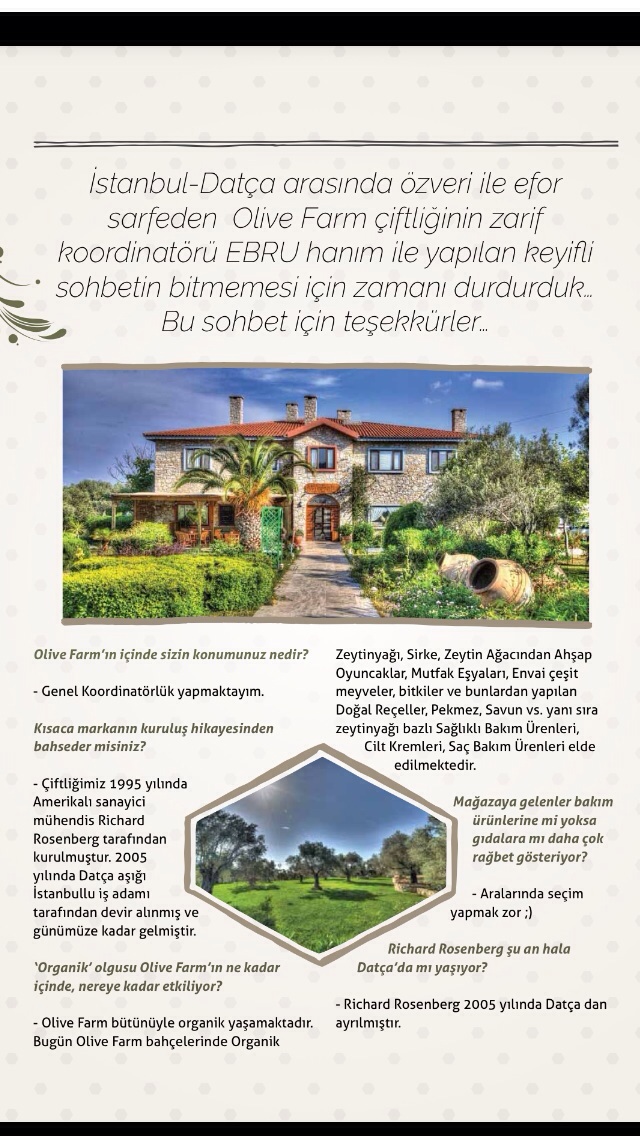 İstanbul-Datça arasında özveri ile efor sarfeden Olive Farm çiftliğinin zarif koordinatörü EBRU hanım ile yapılan keyifli sohbetin bitmemesi için zamanı durdurduk... Bu sohbet için teşekkürler...

Olive Farm'ın içinde sizin konumunuz nedir?

- Genel Koordinatörlük yapmaktayım.

Kısaca markanın kuruluş hikayesinden bahseder misiniz?

- Çiftliğimiz 1995 yılında Amerikalı sanayici mühendis Richard Rosenberg tarafından kurulmuştur. 2005 yılında Datça aşığı İstanbullu iş adamı tarafından devir alınmış ve günümüze kadar gelmiştir.

'Organik' olgusu Olive Farm'ın ne kadar içinde, nereye kadar etkiliyor?

- Olive Farm bütünüyle organik yaşamaktadır. Bugün Olive Farm bahçelerinde Organik Zeytinyağı, Sirke, Zeytin Ağacından Ahşap Oyuncaklar, Mutfak Eşyaları, Envai çeşit meyveler, bitkiler ve bunlardan yapılan Doğal Reçeller, Pekmez, Savun vs. yanı sıra zeytinyağı bazlı Sağlıklı Bakım Ürenleri, Cilt Kremleri, Saç Bakım Ürenleri elde edilmektedir.

Mağazaya gelenler bakım ürünlerine mi yoksa gıdalara mı daha çok rağbet gösteriyor?

- Aralarında seçim yapmak zor ;)

Richard Rosenberg şu an hala Datça'da mı yaşıyor?

- Richard Rosenberg 2005 yılında Datça dan ayrılmıştır.